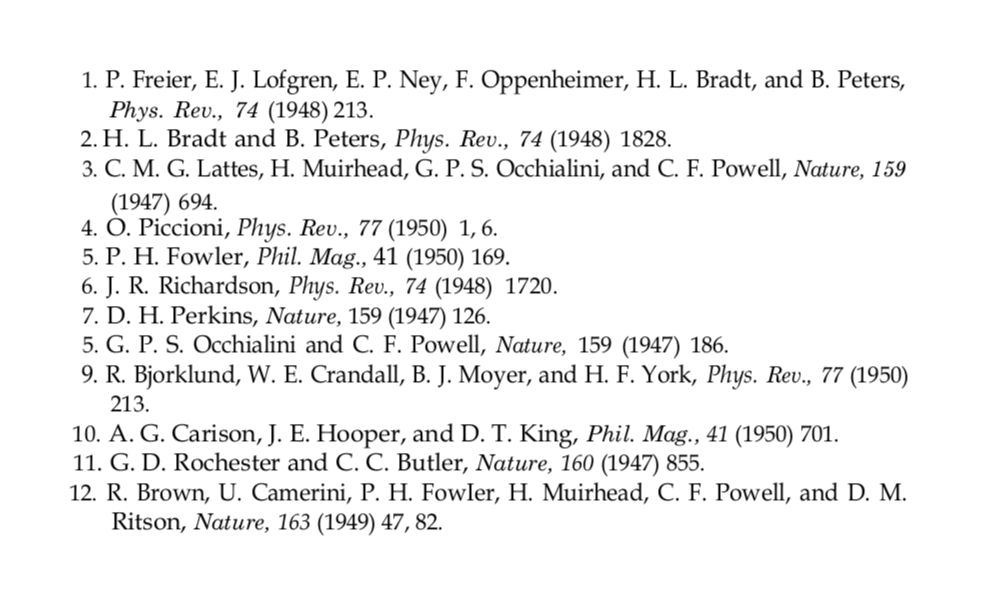 1. P. Freier, E. J. Lofgren, E. P. Ney, F. Oppenheimer, H. L. Bradt, and B. Peters, Phys. Rev., 74 (1948) 213.
2. H. L. Bradt and B. Peters, Phys. Rev., 74 (1948) 1828.
3. C. M. G. Lattes, H. Muirhead, G. P. S. Occhialini, and C. F. Powell, Nature, 159 (1947) 694.
4. O. Piccioni, Phys. Rev., 77 (1950) 1, 6.
5. P. H. Fowler, Phil. Mag., 41 (1950) 169.
6. J. R. Richardson, Phys. Rev., 74 (1948) 1720.
7. D. H. Perkins, Nature, 159 (1947) 126.
5. G. P. S. Occhialini and C. F. Powell, Nature, 159 (1947) 186.
9. R. Bjorklund, W. E. Crandall, B. J. Moyer, and H. F. York, Phys. Rev., 77 (1950) 213.
10. A. G. Carison, J. E. Hooper, and D. T. King, Phil. Mag., 41 (1950) 701.
11. G. D. Rochester and C. C. Butler, Nature, 160 (1947) 855.
12. R. Brown, U. Camerini, P. H. Fowler, H. Muirhead, C. F. Powell, and D. M. Ritson, Nature, 163 (1949) 47, 82.